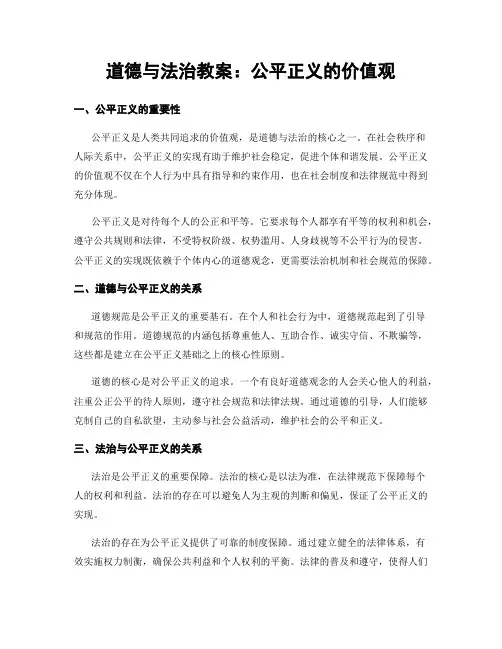 道德与法治教案：公平正义的价值观

一、公平正义的重要性

公平正义是人类共同追求的价值观，是道德与法治的核心之一。在社会秩序和人际关系中，公平正义的实现有助于维护社会稳定，促进个体和谐发展。公平正义的价值观不仅在个人行为中具有指导和约束作用，也在社会制度和法律规范中得到充分体现。

公平正义是对待每个人的公正和平等。它要求每个人都享有平等的权利和机会，遵守公共规则和法律，不受特权阶级、权势滥用、人身歧视等不公平行为的侵害。公平正义的实现既依赖于个体内心的道德观念，更需要法治机制和社会规范的保障。

二、道德与公平正义的关系

道德规范是公平正义的重要基石。在个人和社会行为中，道德规范起到了引导和规范的作用。道德规范的内涵包括尊重他人、互助合作、诚实守信、不欺骗等，这些都是建立在公平正义基础之上的核心性原则。

道德的核心是对公平正义的追求。一个有良好道德观念的人会关心他人的利益，注重公正公平的待人原则，遵守社会规范和法律法规。通过道德的引导，人们能够克制自己的自私欲望，主动参与社会公益活动，维护社会的公平和正义。

三、法治与公平正义的关系

法治是公平正义的重要保障。法治的核心是以法为准，在法律规范下保障每个人的权利和利益。法治的存在可以避免人为主观的判断和偏见，保证了公平正义的实现。

法治的存在为公平正义提供了可靠的制度保障。通过建立健全的法律体系，有效实施权力制衡，确保公共利益和个人权利的平衡。法律的普及和遵守，使得人们